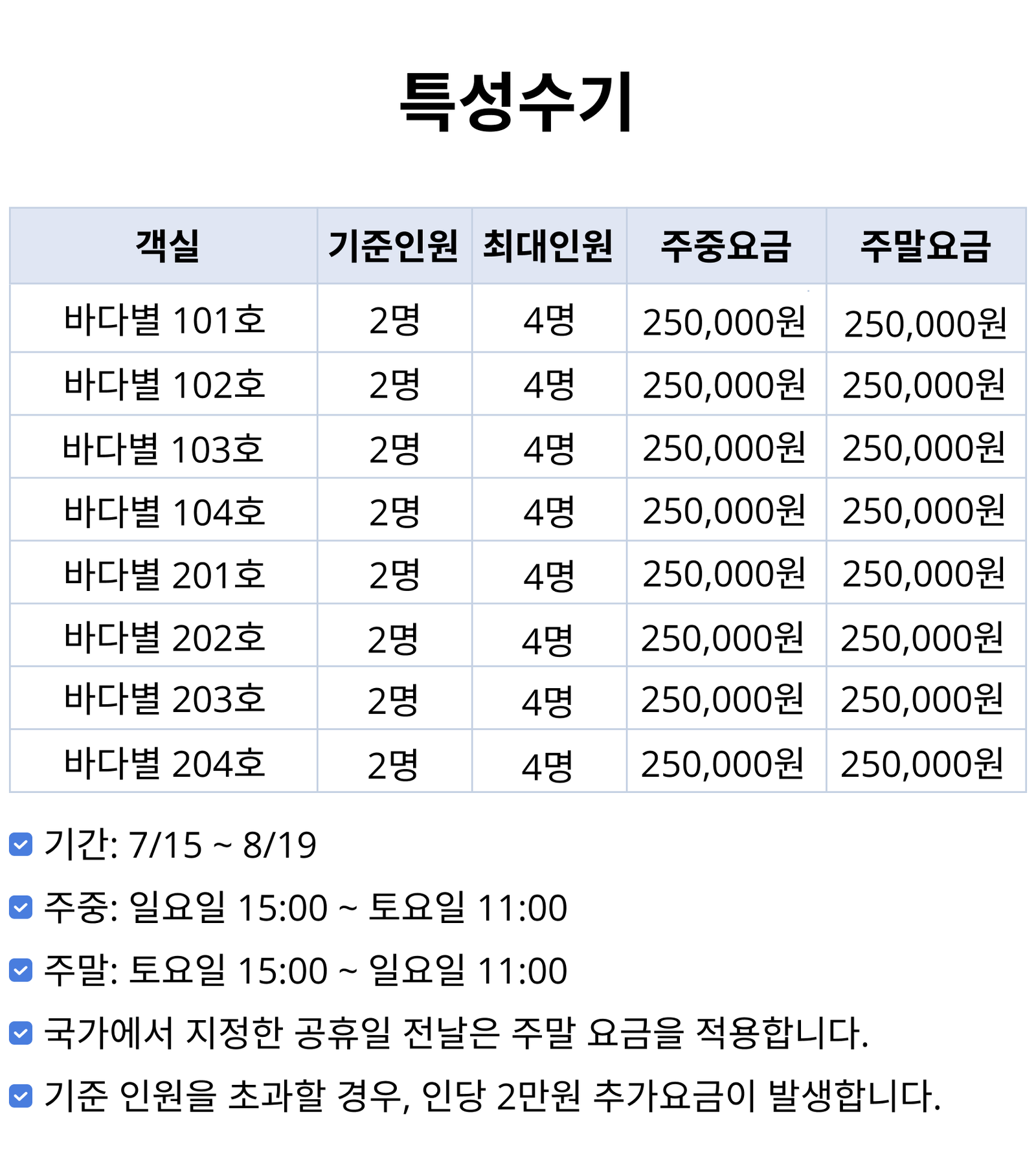 특성수기

| 객실 | 기준인원 | 최대인원 | 주중요금 | 주말요금 |
|---|---|---|---|---|
| 바다별 101호 | 2명 | 4명 | 250,000원 | 250,000원 |
| 바다별 102호 | 2명 | 4명 | 250,000원 | 250,000원 |
| 바다별 103호 | 2명 | 4명 | 250,000원 | 250,000원 |
| 바다별 104호 | 2명 | 4명 | 250,000원 | 250,000원 |
| 바다별 201호 | 2명 | 4명 | 250,000원 | 250,000원 |
| 바다별 202호 | 2명 | 4명 | 250,000원 | 250,000원 |
| 바다별 203호 | 2명 | 4명 | 250,000원 | 250,000원 |
| 바다별 204호 | 2명 | 4명 | 250,000원 | 250,000원 |

기간: 7/15 ~ 8/19

주중: 일요일 15:00 ~ 토요일 11:00

주말: 토요일 15:00 ~ 일요일 11:00

국가에서 지정한 공휴일 전날은 주말 요금을 적용합니다.

기준 인원을 초과할 경우, 인당 2만원 추가요금이 발생합니다.